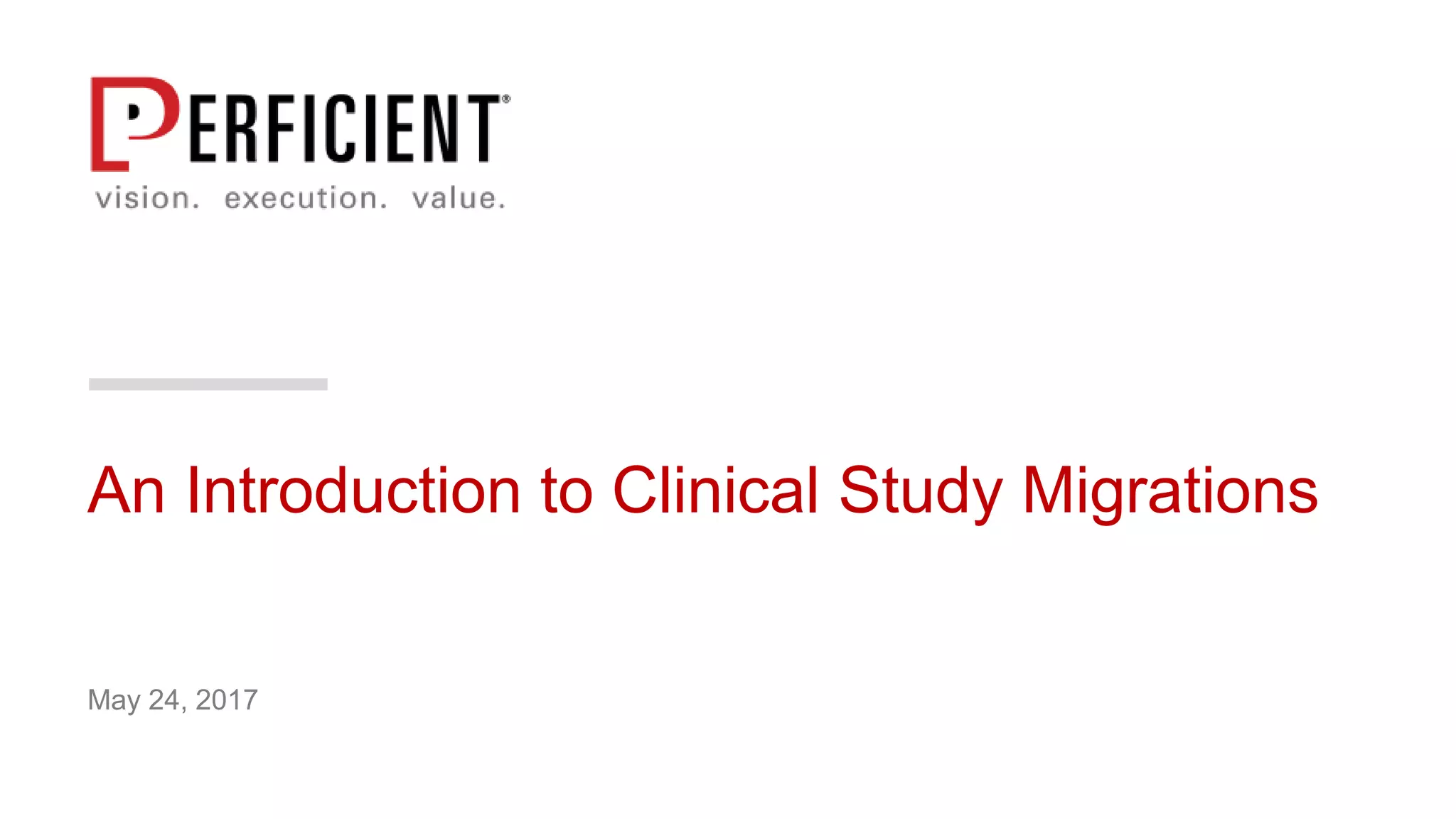 PERFICIENT®

vision. execution. value.

An Introduction to Clinical Study Migrations

May 24, 2017